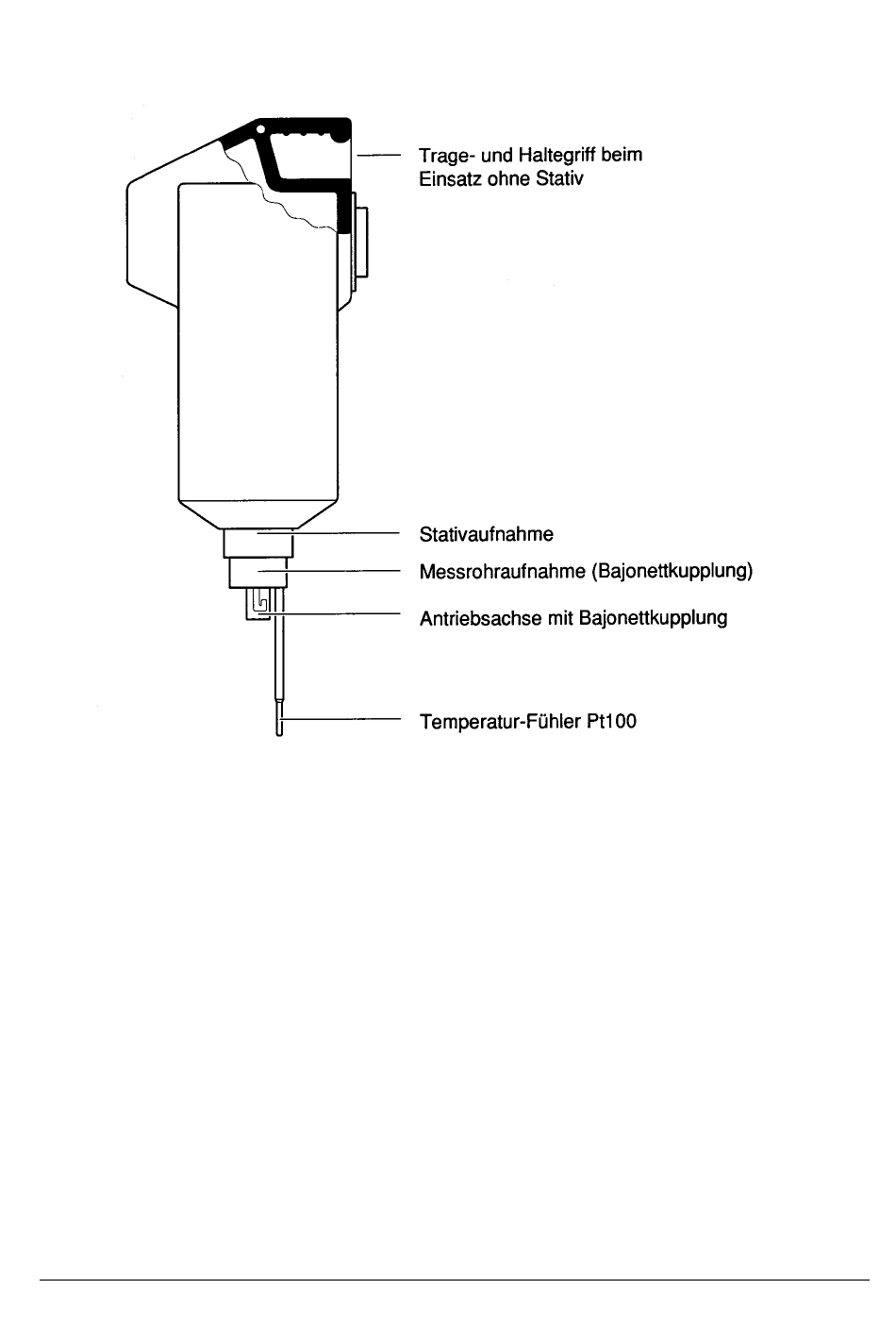 Trage- und Haltegriff beim Einsatz ohne Stativ

Stativaufnahme

Messrohraufnahme (Bajonettkupplung)

Antriebsachse mit Bajonettkupplung

Temperatur-Fühler Pt100